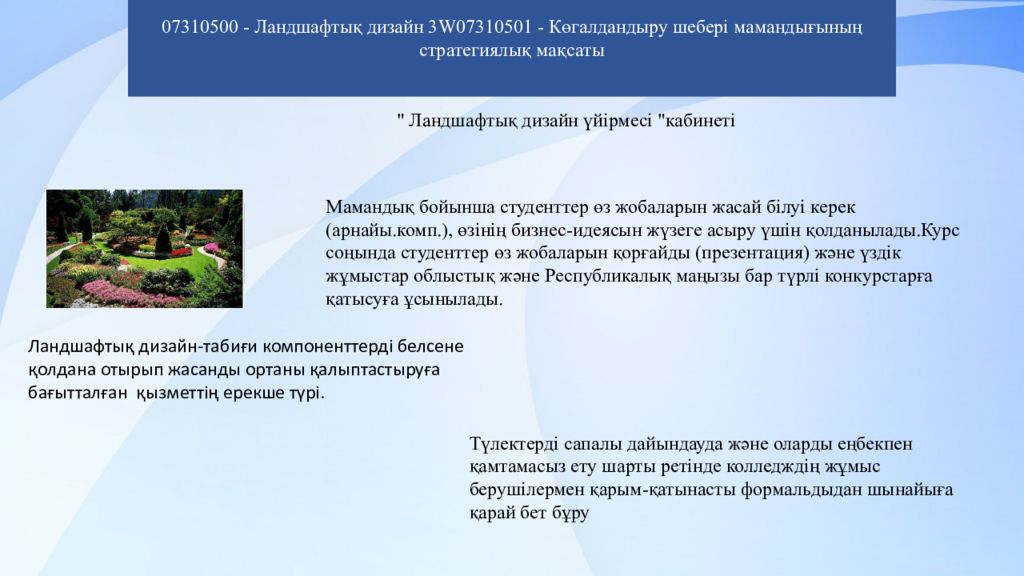 07310500 - Ландшафтық дизайн 3W07310501 - Көгалдандыру шебері мамандығының стратегиялық мақсаты

" Ландшафтық дизайн үйірмесі "кабинеті

Мамандық бойынша студенттер өз жобаларын жасай білуі керек (арнайы.комп.), өзінің бизнес-идеясын жүзеге асыру үшін қолданылады.Курс соңында студенттер өз жобаларын қорғайды (презентация) және үздік жұмыстар облыстық және Республикалық маңызы бар түрлі конкурстарға қатысуға ұсынылады.

Ландшафтық дизайн-табиғи компоненттерді белсене қолдана отырып жасанды ортаны қалыптастыруға бағытталған қызметтің ерекше түрі.

Түлектерді сапалы дайындауда және оларды еңбекпен қамтамасыз ету шарты ретінде колледждің жұмыс берушілермен қарым-қатынасты формальдыдан шынайыға қарай бет бұру